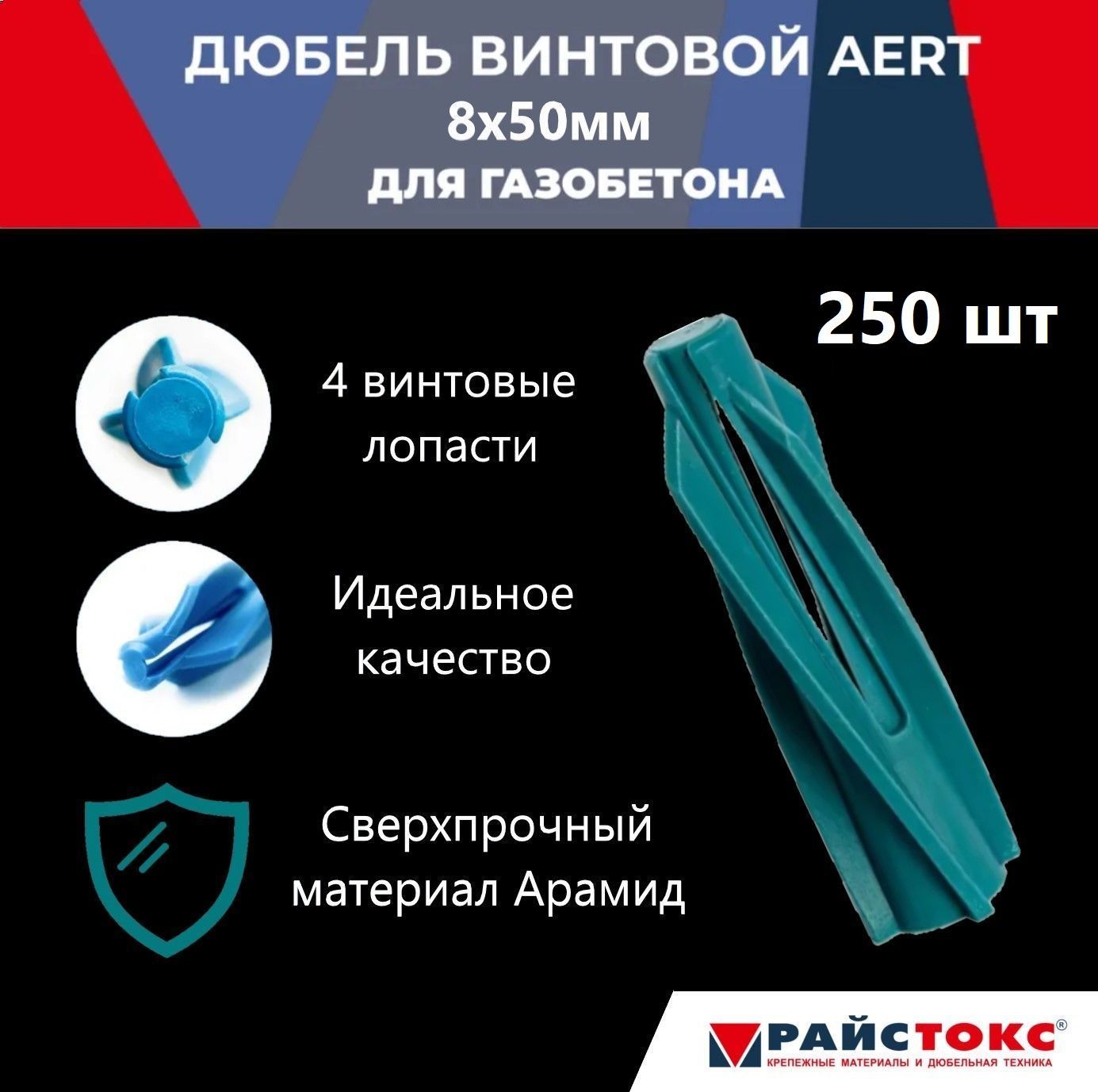 ДЮБЕЛЬ ВИНТОВОЙ AERT
8х50мм
ДЛЯ ГАЗОБЕТОНА

250 шт

4 винтовые лопасти

Идеальное качество

Сверхпрочный материал Арамид

РАЙСТОКС®
КРЕПЕЖНЫЕ МАТЕРИАЛЫ И ДЮБЕЛЬНАЯ ТЕХНИКА